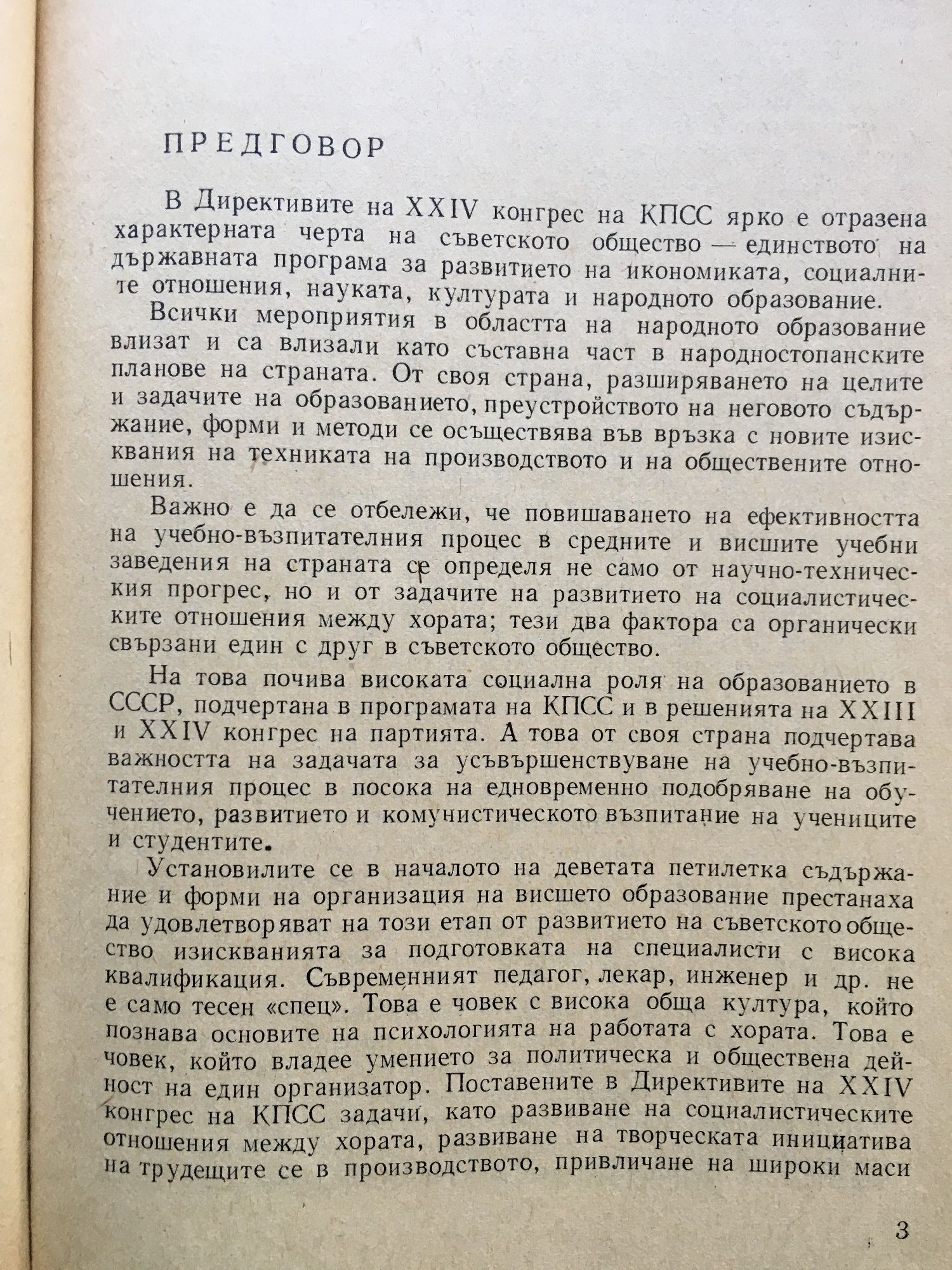 ПРЕДГОВОР

В Директивите на XXIV конгрес на КПСС ярко е отразена характерната черта на съветското общество — единството на държавната програма за развитието на икономиката, социалните отношения, науката, културата и народното образование.

Всички мероприятия в областта на народното образование влизат и са влизали като съставна част в народностопанските планове на страната. От своя страна, разширяването на целите и задачите на образованието, преустройството на неговото съдържание, форми и методи се осъществява във връзка с новите изисквания на техниката на производството и на обществените отношения.

Важно е да се отбележи, че повишаването на ефективността на учебно-възпитателния процес в средните и висшите учебни заведения на страната се определя не само от научно-техническия прогрес, но и от задачите на развитието на социалистическите отношения между хората; тези два фактора са органически свързани един с друг в съветското общество.

На това почива високата социална роля на образованието в СССР, подчертана в програмата на КПСС и в решенията на XXIII и XXIV конгрес на партията. А това от своя страна подчертава важността на задачата за усъвършенствуване на учебно-възпитателния процес в посока на едновременно подобряване на обучението, развитието и комунистическото възпитание на учениците и студентите.

Установилите се в началото на деветата петилетка съдържание и форми на организация на висшето образование престанаха да удовлетворяват на този етап от развитието на съветското общество изискванията за подготовката на специалисти с висока квалификация. Съвременният педагог, лекар, инженер и др. не е само тесен «спец». Това е човек с висока обща култура, който познава основите на психологията на работата с хората. Това е човек, който владее умението за политическа и обществена дейност на един организатор. Поставените в Директивите на XXIV конгрес на КПСС задачи, като развиване на социалистическите отношения между хората, развиване на творческата инициатива на трудещите се в производството, привличане на широки маси

3